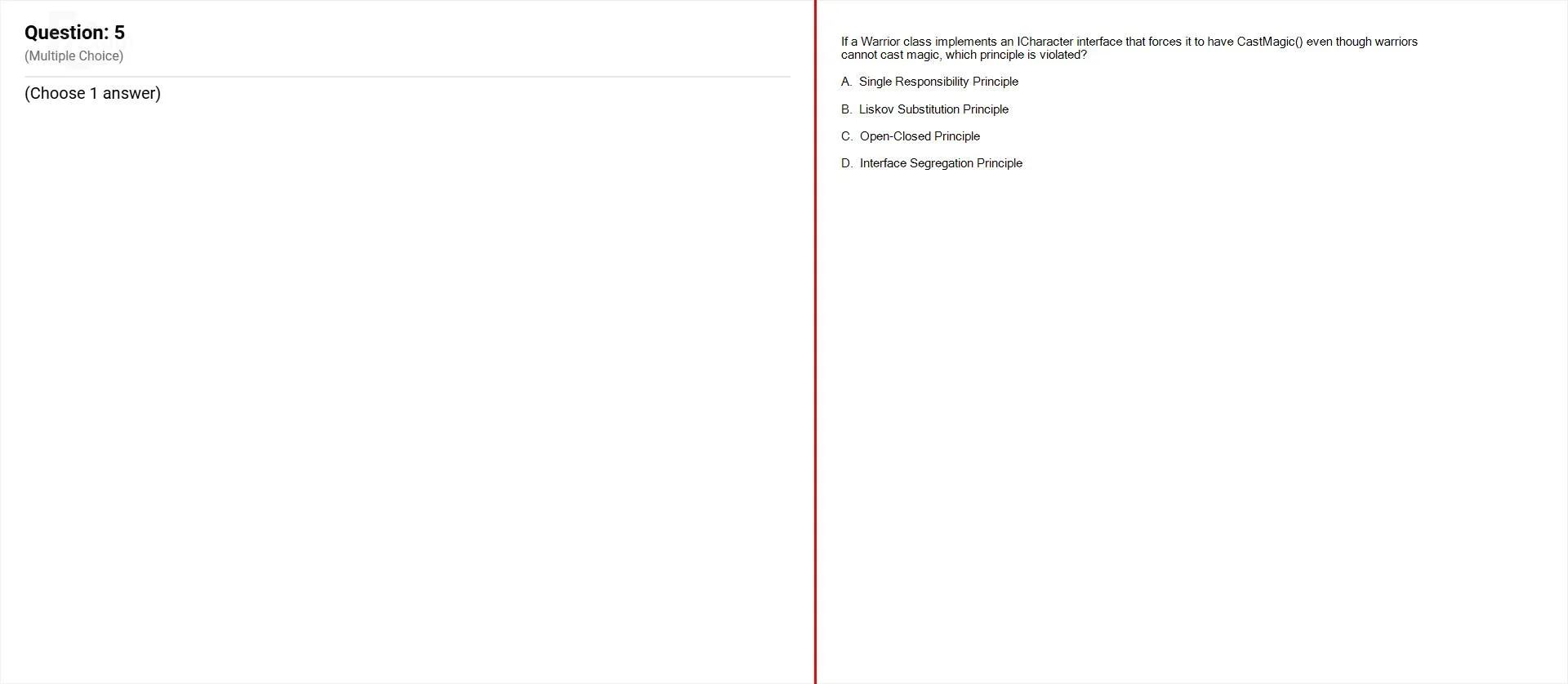 Question: 5
(Multiple Choice)

(Choose 1 answer)

If a Warrior class implements an ICharacter interface that forces it to have CastMagic() even though warriors cannot cast magic, which principle is violated?

A. Single Responsibility Principle

B. Liskov Substitution Principle

C. Open-Closed Principle

D. Interface Segregation Principle